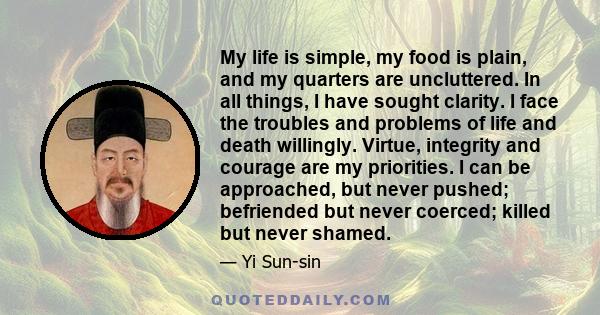 My life is simple, my food is plain, and my quarters are uncluttered. In all things, I have sought clarity. I face the troubles and problems of life and death willingly. Virtue, integrity and courage are my priorities. I can be approached, but never pushed; befriended but never coerced; killed but never shamed.

— Yi Sun-sin

QUOTEDDAILY.COM